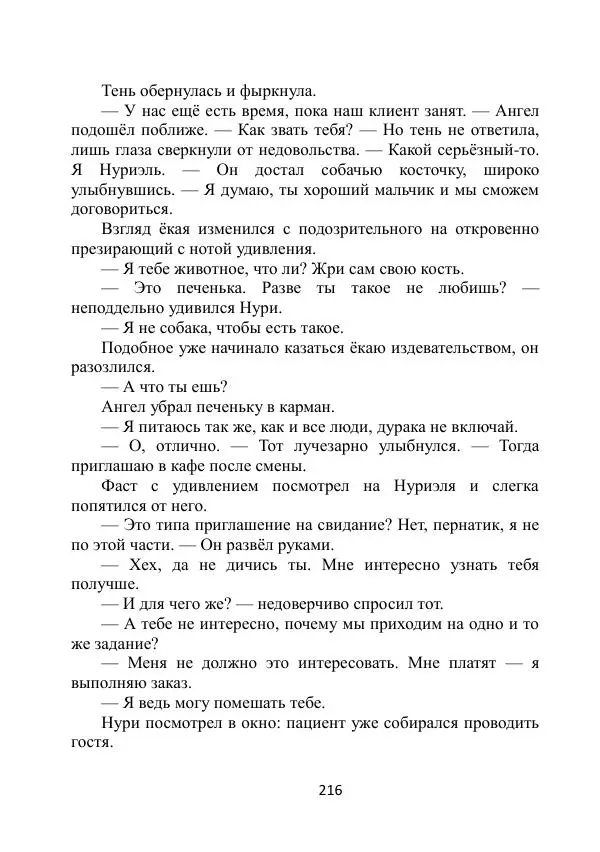 Тень обернулась и фыркнула.

— У нас ещё есть время, пока наш клиент занят. — Ангел подошёл поближе. — Как звать тебя? — Но тень не ответила, лишь глаза сверкнули от недовольства. — Какой серьёзный-то. Я Нуриэль. — Он достал собачью косточку, широко улыбнувшись. — Я думаю, ты хороший мальчик и мы сможем договориться.

Взгляд ёкая изменился с подозрительного на откровенно презирающий с нотой удивления.

— Я тебе животное, что ли? Жри сам свою кость.

— Это печенька. Разве ты такое не любишь? — неподдельно удивился Нури.

— Я не собака, чтобы есть такое.

Подобное уже начинало казаться ёкаю издевательством, он разозлился.

— А что ты ешь?

Ангел убрал печеньку в карман.

— Я питаюсь так же, как и все люди, дурака не включай.

— О, отлично. — Тот лучезарно улыбнулся. — Тогда приглашаю в кафе после смены.

Фаст с удивлением посмотрел на Нуриэля и слегка попятился от него.

— Это типа приглашение на свидание? Нет, пернатик, я не по этой части. — Он развёл руками.

— Хех, да не дичись ты. Мне интересно узнать тебя получше.

— И для чего же? — недоверчиво спросил тот.

— А тебе не интересно, почему мы приходим на одно и то же задание?

— Меня не должно это интересовать. Мне платят — я выполняю заказ.

— Я ведь могу помешать тебе.

Нури посмотрел в окно: пациент уже собирался проводить гостя.

216